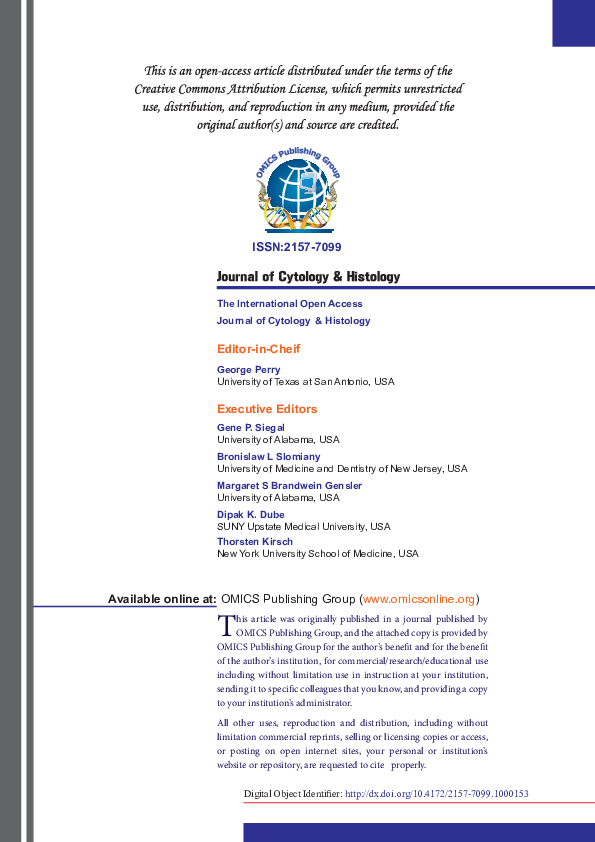 This is an open-access article distributed under the terms of the Creative Commons Attribution License, which permits unrestricted use, distribution, and reproduction in any medium, provided the original author(s) and source are credited.

OMICS Publishing Group

ISSN:2157-7099

Journal of Cytology & Histology

The International Open Access Journal of Cytology & Histology

Editor-in-Cheif

George Perry
University of Texas at San Antonio, USA

Executive Editors

Gene P. Siegal
University of Alabama, USA

Bronislaw L Slomiany
University of Medicine and Dentistry of New Jersey, USA

Margaret S Brandwein Gensler
University of Alabama, USA

Dipak K. Dube
SUNY Upstate Medical University, USA

Thorsten Kirsch
New York University School of Medicine, USA

Available online at: OMICS Publishing Group (www.omicsonline.org)

This article was originally published in a journal published by OMICS Publishing Group, and the attached copy is provided by OMICS Publishing Group for the author's benefit and for the benefit of the author's institution, for commercial/research/educational use including without limitation use in instruction at your institution, sending it to specific colleagues that you know, and providing a copy to your institution's administrator.

All other uses, reproduction and distribution, including without limitation commercial reprints, selling or licensing copies or access, or posting on open internet sites, your personal or institution's website or repository, are requested to cite properly.

Digital Object Identifier: http://dx.doi.org/10.4172/2157-7099.1000153